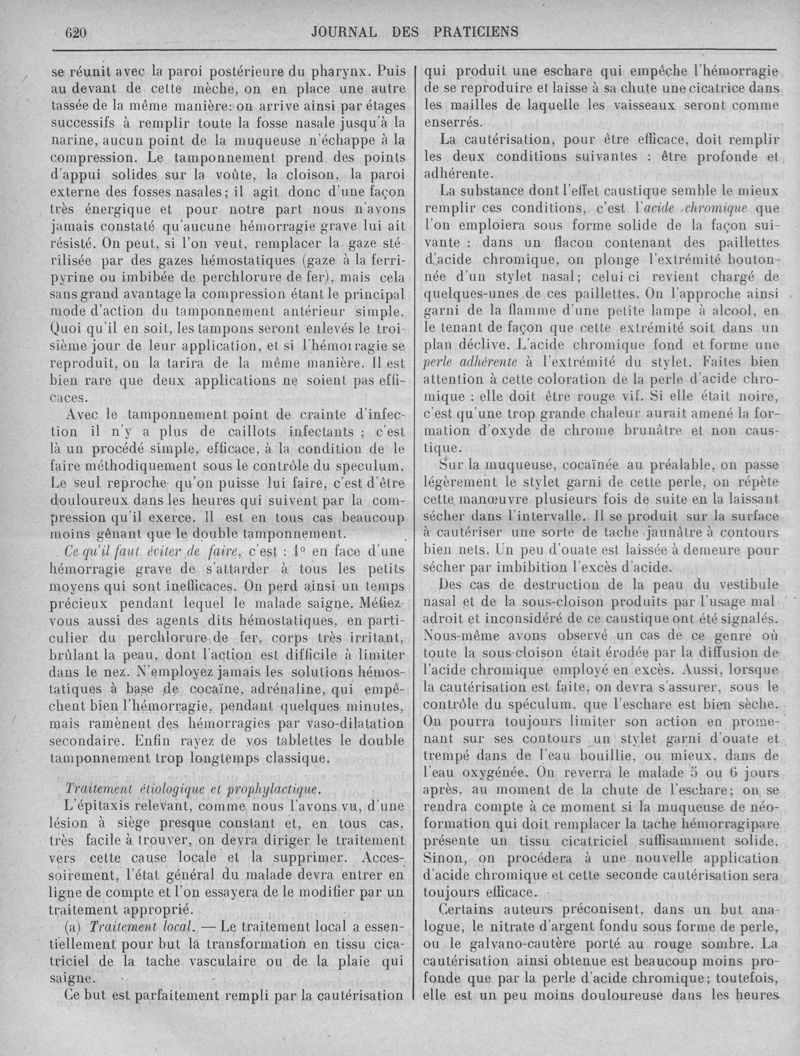 620 JOURNAL DES PRATICIENS

se réunit avec la paroi postérieure du pharynx. Puis au devant de cette mèche, on en place une autre tassée de la même manière: on arrive ainsi par étages successifs à remplir toute la fosse nasale jusqu'à la narine, aucun point de la muqueuse n'échappe à la compression. Le tamponnement prend des points d'appui solides sur la voûte, la cloison, la paroi externe des fosses nasales; il agit donc d'une façon très énergique et pour notre part nous n'avons jamais constaté qu'aucune hémorragie grave lui ait résisté. On peut, si l'on veut, remplacer la gaze stérilisée par des gazes hémostatiques (gaze à la ferripyrine ou imbibée de perchlorure de fer), mais cela sans grand avantage la compression étant le principal mode d'action du tamponnement antérieur simple. Quoi qu'il en soit, les tampons seront enlevés le troisième jour de leur application, et si l'hémorragie se reproduit, on la tarira de la même manière. Il est bien rare que deux applications ne soient pas efficaces.

Avec le tamponnement point de crainte d'infection il n'y a plus de caillots infectants ; c'est là un procédé simple, efficace, à la condition de le faire méthodiquement sous le contrôle du speculum. Le seul reproche qu'on puisse lui faire, c'est d'être douloureux dans les heures qui suivent par la compression qu'il exerce. Il est en tous cas beaucoup moins gênant que le double tamponnement.

Ce qu'il faut éviter de faire, c'est : 1° en face d'une hémorragie grave de s'attarder à tous les petits moyens qui sont inefficaces. On perd ainsi un temps précieux pendant lequel le malade saigne. Méfiez-vous aussi des agents dits hémostatiques, en particulier du perchlorure de fer, corps très irritant, brûlant la peau, dont l'action est difficile à limiter dans le nez. N'employez jamais les solutions hémostatiques à base de cocaïne, adrénaline, qui empêchent bien l'hémorragie, pendant quelques minutes, mais ramènent des hémorragies par vaso-dilatation secondaire. Enfin rayez de vos tablettes le double tamponnement trop longtemps classique.

Traitement étiologique et prophylactique.

L'épitaxis relevant, comme nous l'avons vu, d'une lésion à siège presque constant et, en tous cas, très facile à trouver, on devra diriger le traitement vers cette cause locale et la supprimer. Accessoirement, l'état général du malade devra entrer en ligne de compte et l'on essayera de le modifier par un traitement approprié.

(a) Traitement local. — Le traitement local a essentiellement pour but la transformation en tissu cicatriciel de la tache vasculaire ou de la plaie qui saigne.

Ce but est parfaitement rempli par la cautérisation qui produit une eschare qui empêche l'hémorragie de se reproduire et laisse à sa chute une cicatrice dans les mailles de laquelle les vaisseaux seront comme enserrés.

La cautérisation, pour être efficace, doit remplir les deux conditions suivantes : être profonde et adhérente.

La substance dont l'effet caustique semble le mieux remplir ces conditions, c'est l'acide chromique que l'on emploiera sous forme solide de la façon suivante : dans un flacon contenant des paillettes d'acide chromique, on plonge l'extrémité boutonnée d'un stylet nasal; celui-ci revient chargé de quelques-unes de ces paillettes. On l'approche ainsi garni de la flamme d'une petite lampe à alcool, en le tenant de façon que cette extrémité soit dans un plan déclive. L'acide chromique fond et forme une perle adhérente à l'extrémité du stylet. Faites bien attention à cette coloration de la perle d'acide chromique : elle doit être rouge vif. Si elle était noire, c'est qu'une trop grande chaleur aurait amené la formation d'oxyde de chrome brunâtre et non caustique.

Sur la muqueuse, cocaïnée au préalable, on passe légèrement le stylet garni de cette perle, on répète cette manœuvre plusieurs fois de suite en la laissant sécher dans l'intervalle. Il se produit sur la surface à cautériser une sorte de tache jaunâtre à contours bien nets. Un peu d'ouate est laissée à demeure pour sécher par imbibition l'excès d'acide.

Des cas de destruction de la peau du vestibule nasal et de la sous-cloison produits par l'usage mal adroit et inconsidéré de ce caustique ont été signalés. Nous-même avons observé un cas de ce genre où toute la sous-cloison était érodée par la diffusion de l'acide chromique employé en excès. Aussi, lorsque la cautérisation est faite, on devra s'assurer, sous le contrôle du spéculum, que l'eschare est bien sèche. On pourra toujours limiter son action en promenant sur ses contours un stylet garni d'ouate et trempé dans de l'eau bouillie, ou mieux, dans de l'eau oxygénée. On reverra le malade 5 ou 6 jours après, au moment de la chute de l'eschare; on se rendra compte à ce moment si la muqueuse de néoformation qui doit remplacer la tache hémorragipare présente un tissu cicatriciel suffisamment solide. Sinon, on procédera à une nouvelle application d'acide chromique et cette seconde cautérisation sera toujours efficace.

Certains auteurs préconisent, dans un but analogue, le nitrate d'argent fondu sous forme de perle, ou le galvano-cautère porté au rouge sombre. La cautérisation ainsi obtenue est beaucoup moins profonde que par la perle d'acide chromique; toutefois, elle est un peu moins douloureuse dans les heures